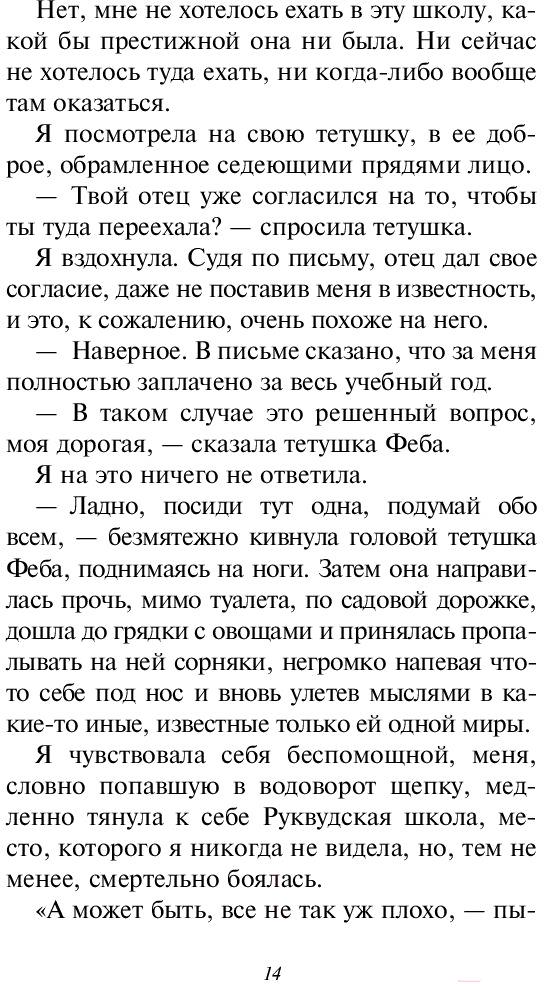 Нет, мне не хотелось ехать в эту школу, какой бы престижной она ни была. Ни сейчас не хотелось туда ехать, ни когда-либо вообще там оказаться.

Я посмотрела на свою тетушку, в ее доброе, обрамленное седеющими прядями лицо.

— Твой отец уже согласился на то, чтобы ты туда переехала? — спросила тетушка.

Я вздохнула. Судя по письму, отец дал свое согласие, даже не поставив меня в известность, и это, к сожалению, очень похоже на него.

— Наверное. В письме сказано, что за меня полностью заплачено за весь учебный год.

— В таком случае это решенный вопрос, моя дорогая, — сказала тетушка Феба.

Я на это ничего не ответила.

— Ладно, посиди тут одна, подумай обо всем, — безмятежно кивнула головой тетушка Феба, поднимаясь на ноги. Затем она направилась прочь, мимо туалета, по садовой дорожке, дошла до грядки с овощами и принялась пропалывать на ней сорняки, негромко напевая что-то себе под нос и вновь улетев мыслями в какие-то иные, известные только ей одной миры.

Я чувствовала себя беспомощной, меня, словно попавшую в водоворот щепку, медленно тянула к себе Руквудская школа, место, которого я никогда не видела, но, тем не менее, смертельно боялась.

«А может быть, все не так уж плохо, — пы-

14